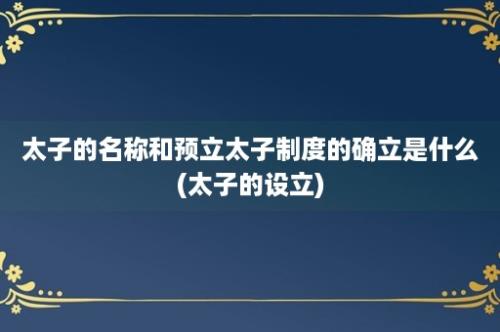 太子的名称和预立太子制度的确立是什么(太子的设立)